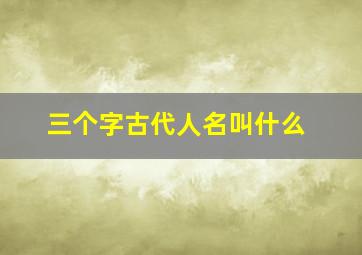 三个字古代人名叫什么